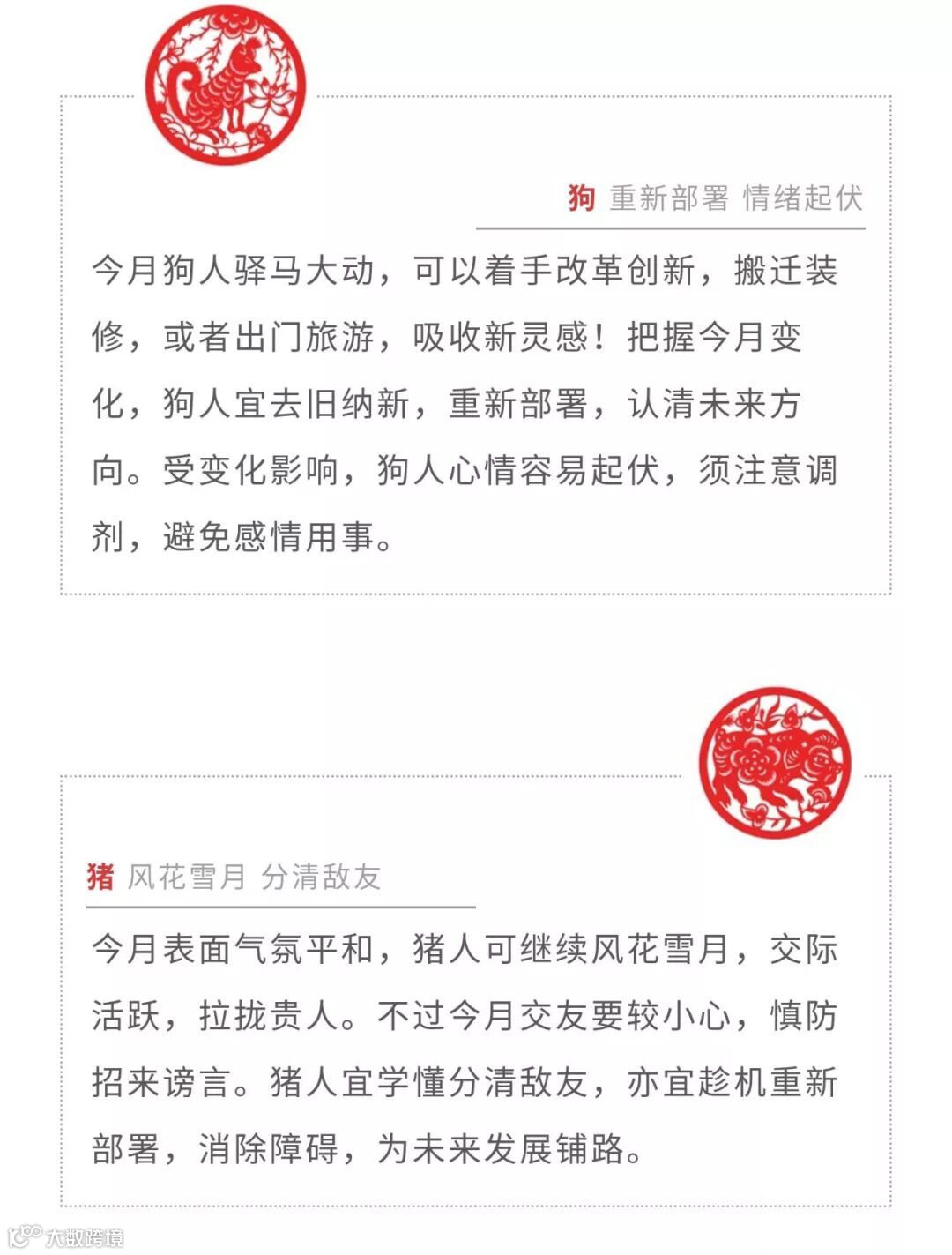 狗 重新部署 情绪起伏

今月狗人驿马大动，可以着手改革创新，搬迁装修，或者出门旅游，吸收新灵感！把握今月变化，狗人宜去旧纳新，重新部署，认清未来方向。受变化影响，狗人心情容易起伏，须注意调剂，避免感情用事。

猪 风花雪月 分清敌友

今月表面气氛平和，猪人可继续风花雪月，交际活跃，拉拢贵人。不过今月交友要较小心，慎防招来谤言。猪人宜学懂分清敌友，亦宜趁机重新部署，消除障碍，为未来发展铺路。

大数跨境